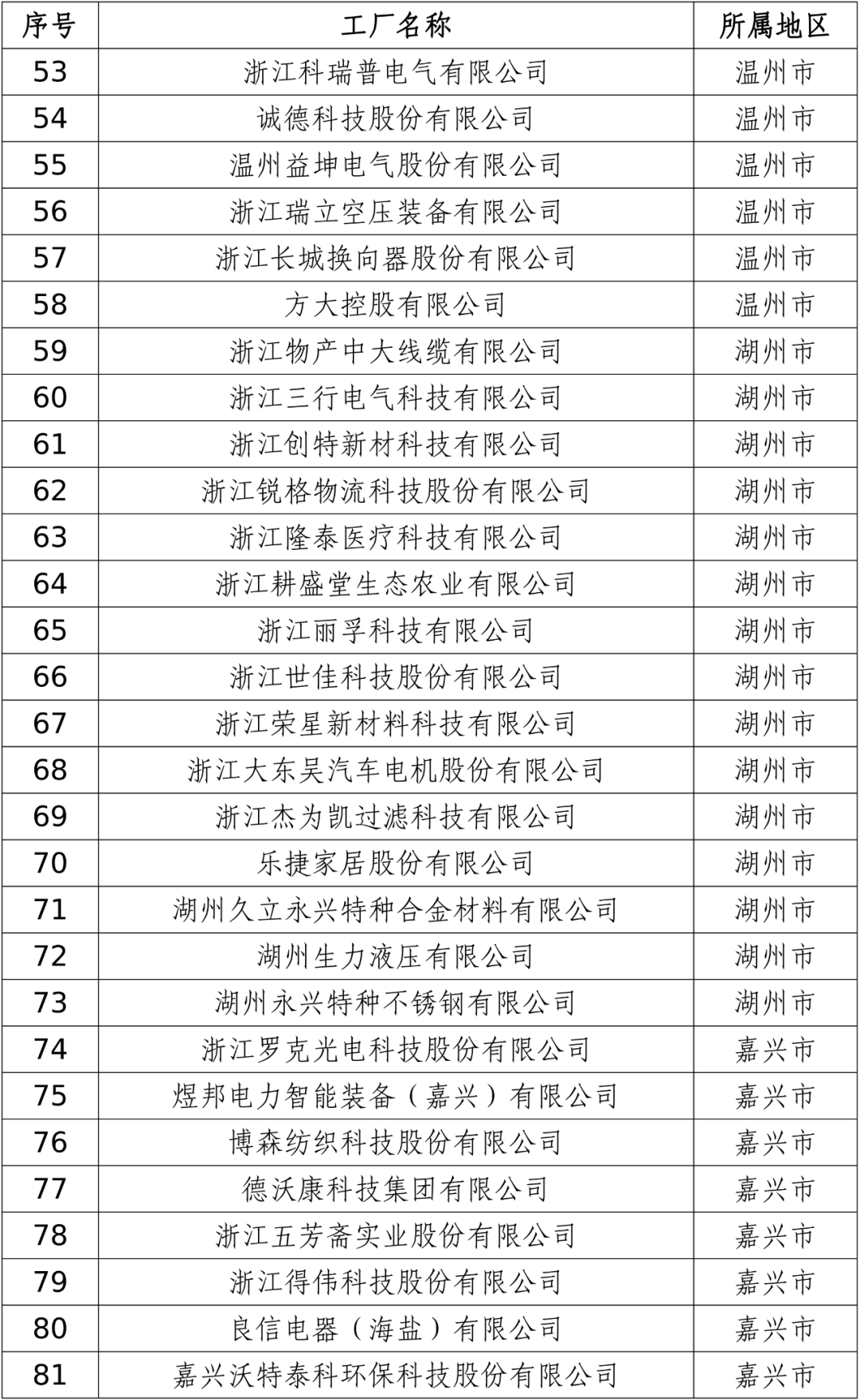 | 序号 | 工厂名称 | 所属地区 |
|---|---|---|
| 53 | 浙江科瑞普电气有限公司 | 温州市 |
| 54 | 诚德科技股份有限公司 | 温州市 |
| 55 | 温州益坤电气股份有限公司 | 温州市 |
| 56 | 浙江瑞立空压装备有限公司 | 温州市 |
| 57 | 浙江长城换向器股份有限公司 | 温州市 |
| 58 | 方大控股有限公司 | 温州市 |
| 59 | 浙江物产中大线缆有限公司 | 湖州市 |
| 60 | 浙江三行电气科技有限公司 | 湖州市 |
| 61 | 浙江创特新材科技有限公司 | 湖州市 |
| 62 | 浙江锐格物流科技股份有限公司 | 湖州市 |
| 63 | 浙江隆泰医疗科技有限公司 | 湖州市 |
| 64 | 浙江耕盛堂生态农业有限公司 | 湖州市 |
| 65 | 浙江丽孚科技有限公司 | 湖州市 |
| 66 | 浙江世佳科技股份有限公司 | 湖州市 |
| 67 | 浙江荣星新材料科技有限公司 | 湖州市 |
| 68 | 浙江大东吴汽车电机股份有限公司 | 湖州市 |
| 69 | 浙江杰为凯过滤科技有限公司 | 湖州市 |
| 70 | 乐捷家居股份有限公司 | 湖州市 |
| 71 | 湖州久立永兴特种合金材料有限公司 | 湖州市 |
| 72 | 湖州生力液压有限公司 | 湖州市 |
| 73 | 湖州永兴特种不锈钢有限公司 | 湖州市 |
| 74 | 浙江罗克光电科技股份有限公司 | 嘉兴市 |
| 75 | 煜邦电力智能装备（嘉兴）有限公司 | 嘉兴市 |
| 76 | 博森纺织科技股份有限公司 | 嘉兴市 |
| 77 | 德沃康科技集团有限公司 | 嘉兴市 |
| 78 | 浙江五芳斋实业股份有限公司 | 嘉兴市 |
| 79 | 浙江得伟科技股份有限公司 | 嘉兴市 |
| 80 | 良信电器（海盐）有限公司 | 嘉兴市 |
| 81 | 嘉兴沃特泰科环保科技股份有限公司 | 嘉兴市 |